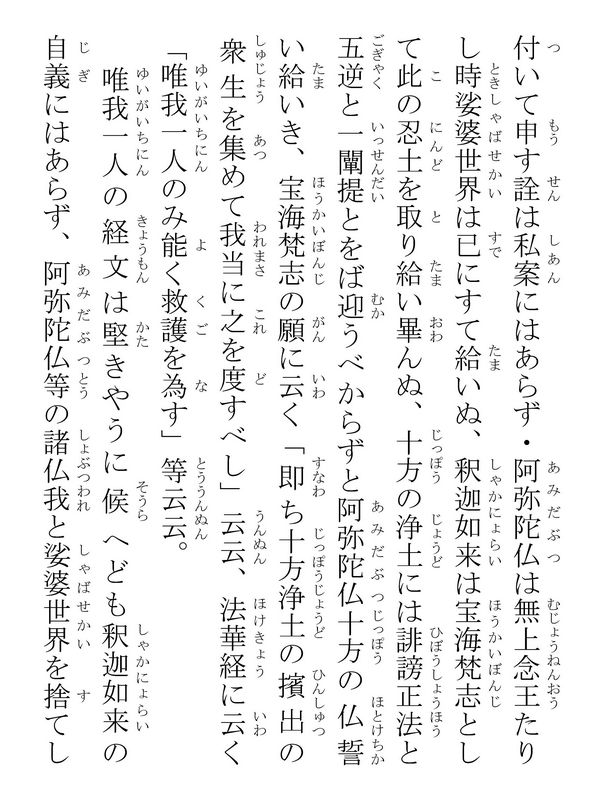 付いて申す詮は私案にはあらず・阿弥陀仏は無上念王たりし時娑婆世界は已にすて給いぬ、釈迦如来は宝海梵志として此の忍土を取り給い畢んぬ、十方の浄土には誹謗正法と五逆と一闡提とをば迎うべからずと阿弥陀仏十方の仏誓い給いき、宝海梵志の願に云く「即ち十方浄土の擯出の衆生を集めて我当に之を度すべし」云云、法華経に云く「唯我一人のみ能く救護を為す」等云云。

唯我一人の経文は堅きやうに候へども釈迦如来の自義にはあらず、阿弥陀仏等の諸仏我と娑婆世界を捨てし